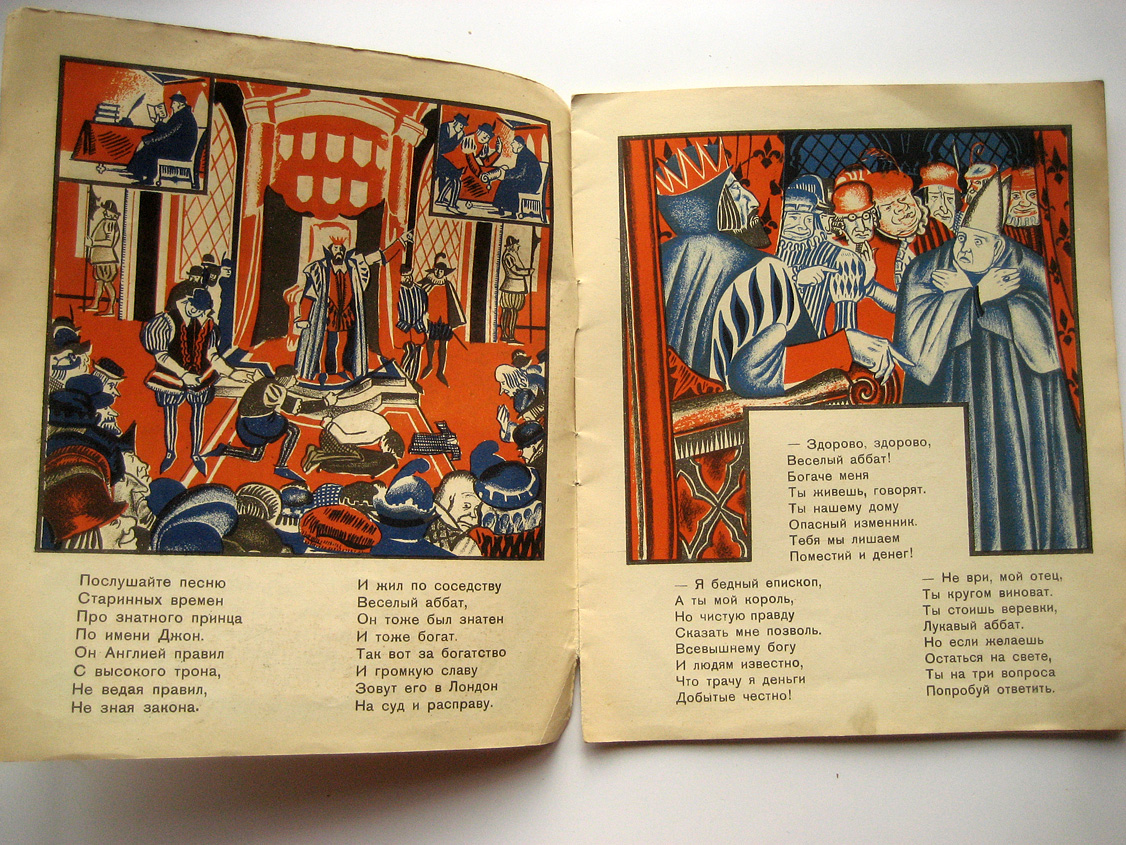 Послушайте песню
Старинных времен
Про знатного принца
По имени Джон.
Он Англией правил
С высокого трона,
Не ведая правил,
Не зная закона.

И жил по соседству
Веселый аббат,
Он тоже был знатен
И тоже богат.
Так вот за богатство
И громкую славу
Зовут его в Лондон
На суд и расправу.

— Здорово, здорово,
Веселый аббат!
Богаче меня
Ты живешь, говорят.
Ты нашему дому
Опасный изменник.
Тебя мы лишаем
Поместий и денег!

— Я бедный епископ,
А ты мой король,
Но чистую правду
Сказать мне позволь.
Всевышнему богу
И людям известно,
Что трачу я деньги
Добытые честно!

— Не ври, мой отец,
Ты кругом виноват.
Ты стоишь веревки,
Лукавый аббат.
Но если желаешь
Остаться на свете,
Ты на три вопроса
Попробуй ответить.